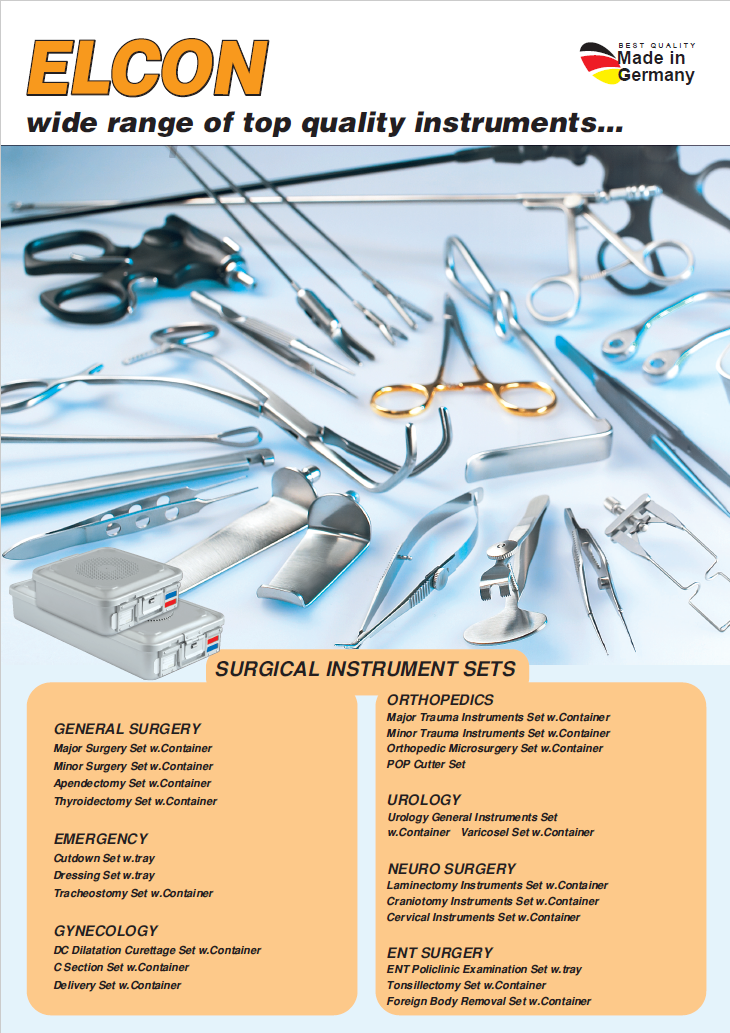 ELCON

BEST QUALITY
Made in
Germany

wide range of top quality instruments...

SURGICAL INSTRUMENT SETS

GENERAL SURGERY
Major Surgery Set w.Container
Minor Surgery Set w.Container
Apendectomy Set w.Container
Thyroidectomy Set w.Container

EMERGENCY
Cutdown Set w.tray
Dressing Set w.tray
Tracheostomy Set w.Container

GYNECOLOGY
DC Dilatation Curettage Set w.Container
C Section Set w.Container
Delivery Set w.Container

ORTHOPEDICS
Major Trauma Instruments Set w.Container
Minor Trauma Instruments Set w.Container
Orthopedic Microsurgery Set w.Container
POP Cutter Set

UROLOGY
Urology General Instruments Set w.Container Varicosel Set w.Container

NEURO SURGERY
Laminectomy Instruments Set w.Container
Craniotomy Instruments Set w.Container
Cervical Instruments Set w.Container

ENT SURGERY
ENT Policlinic Examination Set w.tray
Tonsillectomy Set w.Container
Foreign Body Removal Set w.Container